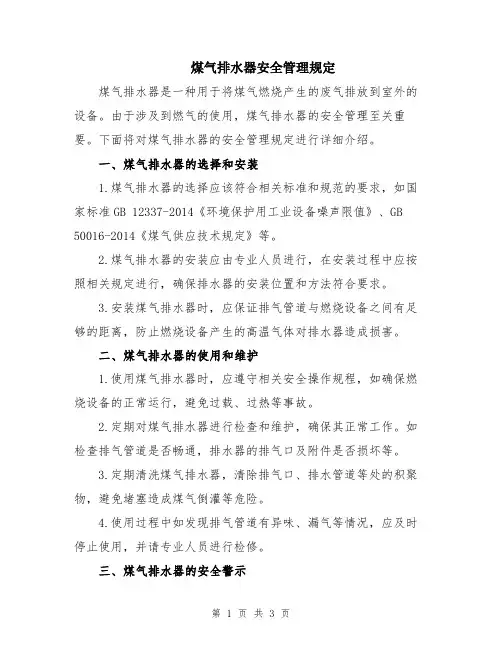 煤气排水器安全管理规定

煤气排水器是一种用于将煤气燃烧产生的废气排放到室外的设备。由于涉及到燃气的使用，煤气排水器的安全管理至关重要。下面将对煤气排水器的安全管理规定进行详细介绍。

一、煤气排水器的选择和安装

1.煤气排水器的选择应该符合相关标准和规范的要求，如国家标准 GB 12337-2014《环境保护用工业设备噪声限值》、GB 50016-2014《煤气供应技术规定》等。

2.煤气排水器的安装应由专业人员进行，在安装过程中应按照相关规定进行，确保排水器的安装位置和方法符合要求。

3.安装煤气排水器时，应保证排气管道与燃烧设备之间有足够的距离，防止燃烧设备产生的高温气体对排水器造成损害。

二、煤气排水器的使用和维护

1.使用煤气排水器时，应遵守相关安全操作规程，如确保燃烧设备的正常运行，避免过载、过热等事故。

2.定期对煤气排水器进行检查和维护，确保其正常工作。如检查排气管道是否畅通，排水器的排气口及附件是否损坏等。

3.定期清洗煤气排水器，清除排气口、排水管道等处的积聚物，避免堵塞造成煤气倒灌等危险。

4.使用过程中如发现排气管道有异味、漏气等情况，应及时停止使用，并请专业人员进行检修。

三、煤气排水器的安全警示

第 1 页 共 3 页